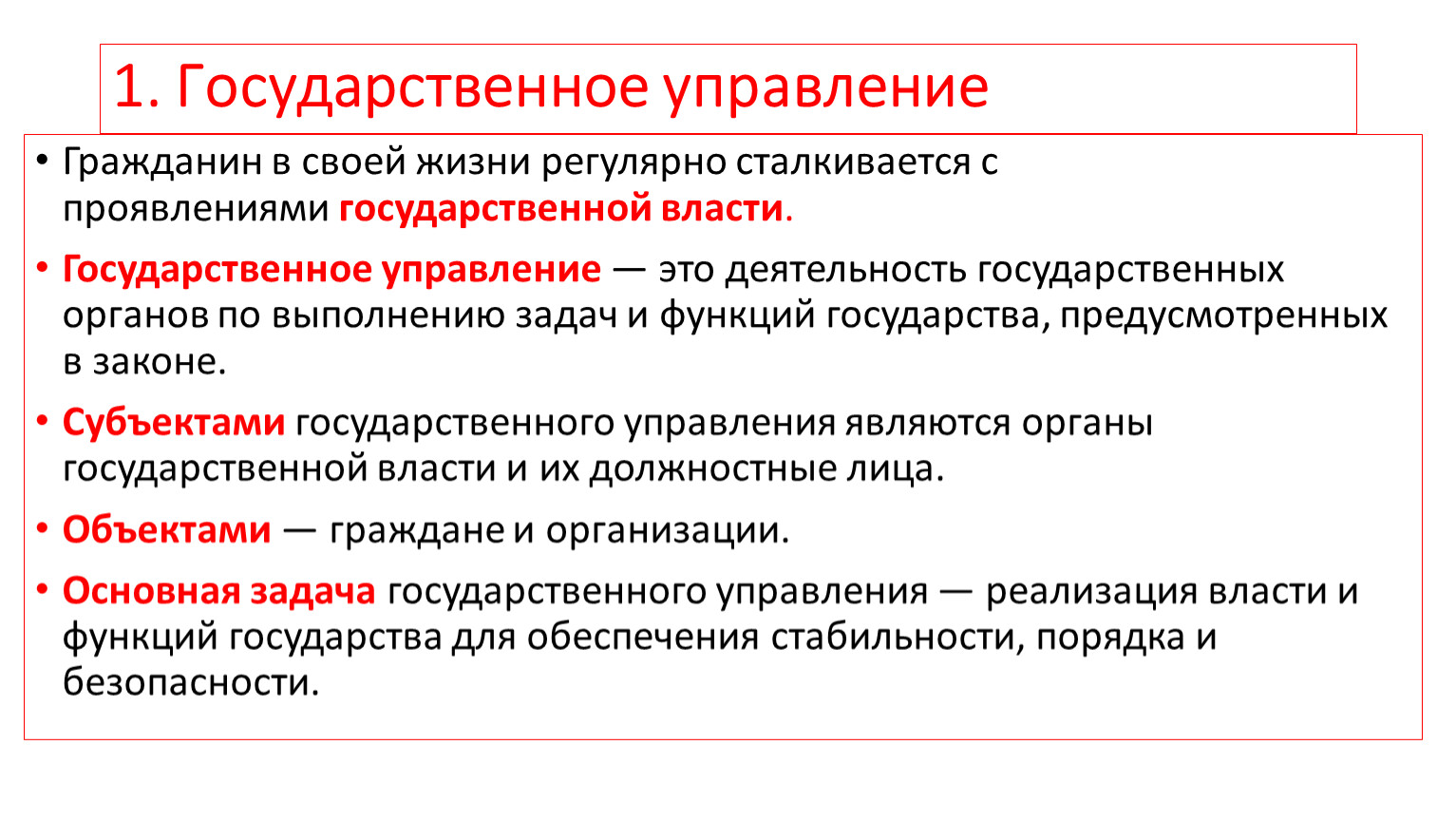 1. Государственное управление

• Гражданин в своей жизни регулярно сталкивается с проявлениями государственной власти.

• Государственное управление — это деятельность государственных органов по выполнению задач и функций государства, предусмотренных в законе.

• Субъектами государственного управления являются органы государственной власти и их должностные лица.

• Объектами — граждане и организации.

• Основная задача государственного управления — реализация власти и функций государства для обеспечения стабильности, порядка и безопасности.